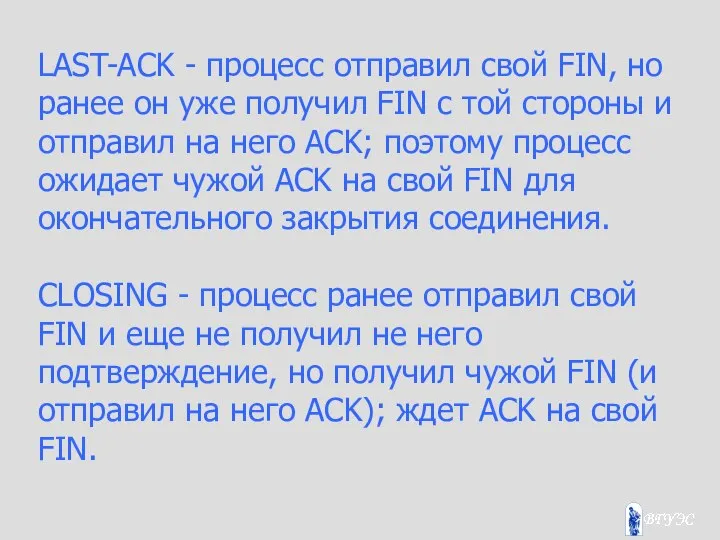 LAST-ACK - процесс отправил свой FIN, но ранее он уже получил FIN с той стороны и отправил на него ACK; поэтому процесс ожидает чужой ACK на свой FIN для окончательного закрытия соединения.

CLOSING - процесс ранее отправил свой FIN и еще не получил не него подтверждение, но получил чужой FIN (и отправил на него ACK); ждет ACK на свой FIN.

ВГУЭС